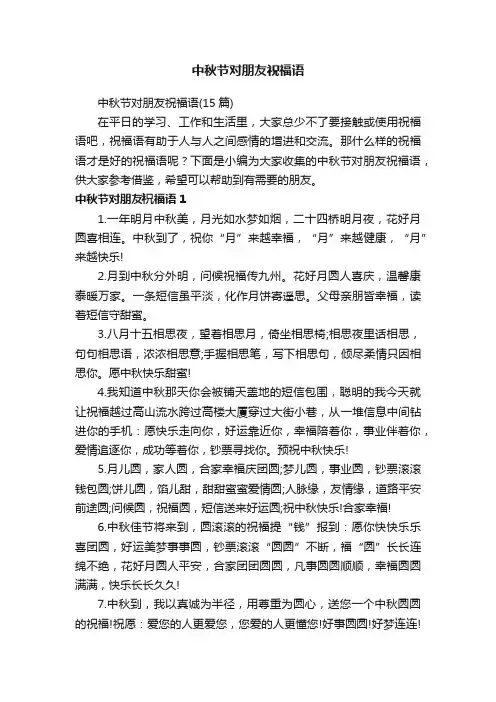 中秋节对朋友祝福语

中秋节对朋友祝福语(15 篇)

在平日的学习、工作和生活里，大家总少不了要接触或使用祝福语吧，祝福语有助于人与人之间感情的增进和交流。那什么样的祝福语才是好的祝福语呢？下面是小编为大家收集的中秋节对朋友祝福语，供大家参考借鉴，希望可以帮助到有需要的朋友。

中秋节对朋友祝福语 1

1.一年明月中秋美，月光如水梦如烟，二十四桥明月夜，花好月圆喜相连。中秋到了，祝你“月”来越幸福，“月”来越健康，“月”来越快乐!

2.月到中秋分外明，问候祝福传九州。花好月圆人喜庆，温馨康泰暖万家。一条短信虽平淡，化作月饼寄遥思。父母亲朋皆幸福，读着短信守甜蜜。

3.八月十五相思夜，望着相思月，倚坐相思椅;相思夜里话相思，句句相思语，浓浓相思意;手握相思笔，写下相思句，倾尽柔情只因相思你。愿中秋快乐甜蜜!

4.我知道中秋那天你会被铺天盖地的短信包围，聪明的我今天就让祝福越过高山流水跨过高楼大厦穿过大街小巷，从一堆信息中间钻进你的手机：愿快乐走向你，好运靠近你，幸福陪着你，事业伴着你，爱情追逐你，成功等着你，钞票寻找你。预祝中秋快乐!

5.月儿圆，家人圆，合家幸福庆团圆;梦儿圆，事业圆，钞票滚滚钱包圆;饼儿圆，馅儿甜，甜甜蜜蜜爱情圆;人脉缘，友情缘，道路平安前途圆;问候圆，祝福圆，短信送来好运圆;祝中秋快乐!合家幸福!

6.中秋佳节将来到，圆滚滚的祝福提“钱”报到：愿你快快乐乐喜团圆，好运美梦事事圆，钞票滚滚“圆圆”不断，福“圆”长长连绵不绝，花好月圆人平安，合家团团圆圆，凡事圆圆顺顺，幸福圆圆满满，快乐长长久久!

7.中秋到，我以真诚为半径，用尊重为圆心，送您一个中秋圆圆的祝福!祝愿：爱您的人更爱您，您爱的人更懂您!好事圆圆!好梦连连!